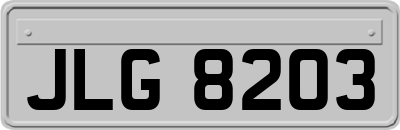 JLG 8203